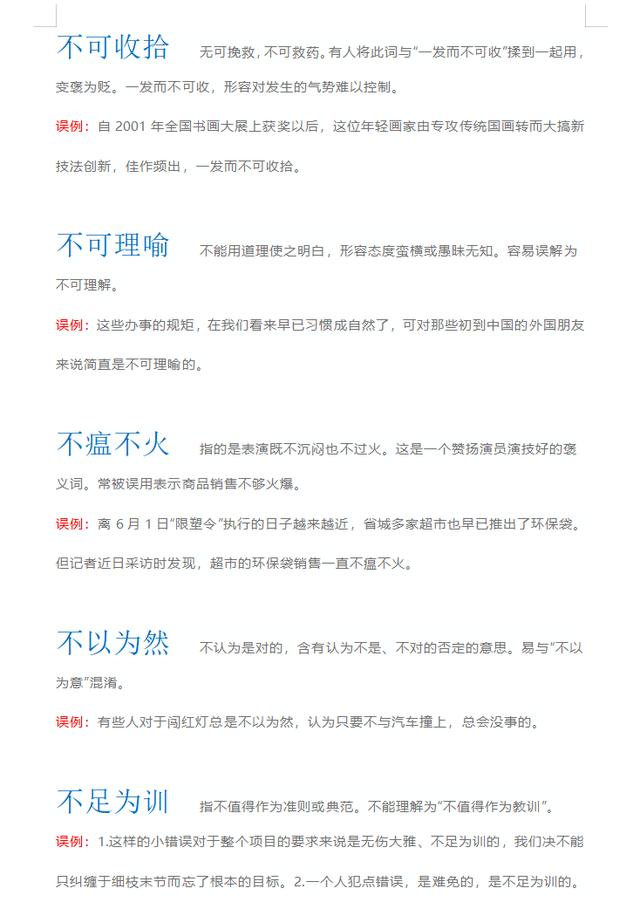 不可收拾 无可挽救，不可救药。有人将此词与“一发而不可收”揉到一起用，变褒为贬。一发而不可收，形容对发生的气势难以控制。

误例：自2001年全国书画大展上获奖以后，这位年轻画家由专攻传统国画转而大搞新技法创新，佳作频出，一发而不可收拾。

不可理喻 不能用道理使之明白，形容态度蛮横或愚昧无知。容易误解为不可理解。

误例：这些办事的规矩，在我们看来早已习惯成自然了，可对那些初到中国的外国朋友来说简直是不可理喻的。

不瘟不火 指的是表演既不沉闷也不过火。这是一个赞扬演员演技好的褒义词。常被误用表示商品销售不够火爆。

误例：离6月1日“限塑令”执行的日子越来越近，省城多家超市也早已推出了环保袋。但记者近日采访时发现，超市的环保袋销售一直不瘟不火。

不以为然 不认为是对的，含有认为不是、不对的否定的意思。易与“不以为意”混淆。

误例：有些人对于闯红灯总是不以为然，认为只要不与汽车撞上，总会没事的。

不足为训 指不值得作为准则或典范。不能理解为“不值得作为教训”。

误例：1.这样的小错误对于整个项目的要求来说是无伤大雅、不足为训的，我们决不能只纠缠于细枝末节而忘了根本的目标。2.一个人犯点错误，是难免的，是不足为训的。